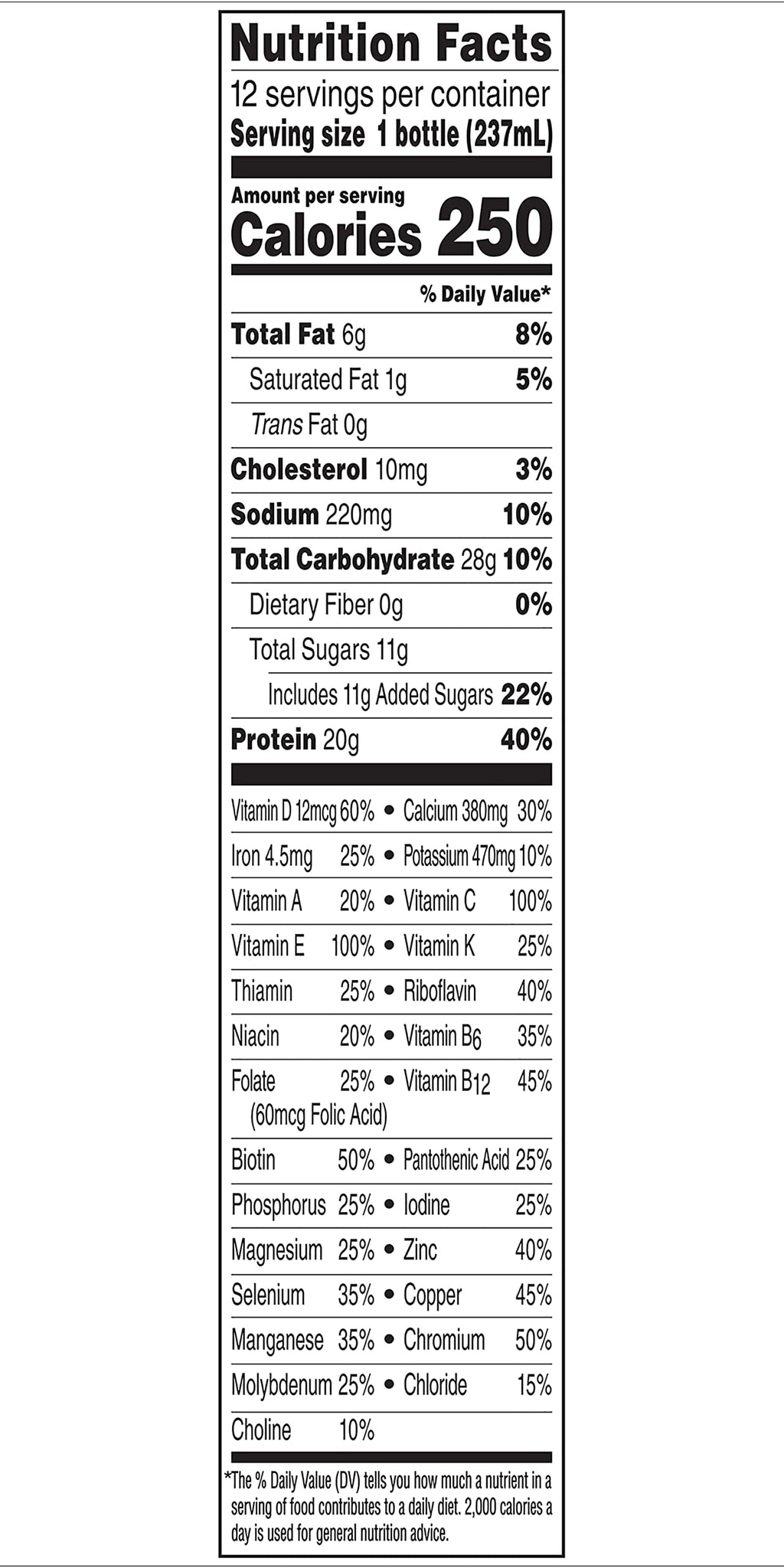 Nutrition Facts
12 servings per container
Serving size 1 bottle (237mL)

Amount per serving
Calories 250

% Daily Value*

Total Fat 6g 8%
Saturated Fat 1g 5%
Trans Fat 0g
Cholesterol 10mg 3%
Sodium 220mg 10%
Total Carbohydrate 28g 10%
Dietary Fiber 0g 0%
Total Sugars 11g
Includes 11g Added Sugars 22%
Protein 20g 40%

Vitamin D 12mcg 60% • Calcium 380mg 30%
Iron 4.5mg 25% • Potassium 470mg 10%
Vitamin A 20% • Vitamin C 100%
Vitamin E 100% • Vitamin K 25%
Thiamin 25% • Riboflavin 40%
Niacin 20% • Vitamin $B_6$ 35%
Folate 25% • Vitamin $B_{12}$ 45%
(60mcg Folic Acid)
Biotin 50% • Pantothenic Acid 25%
Phosphorus 25% • Iodine 25%
Magnesium 25% • Zinc 40%
Selenium 35% • Copper 45%
Manganese 35% • Chromium 50%
Molybdenum 25% • Chloride 15%
Choline 10%

*The % Daily Value (DV) tells you how much a nutrient in a serving of food contributes to a daily diet. 2,000 calories a day is used for general nutrition advice.